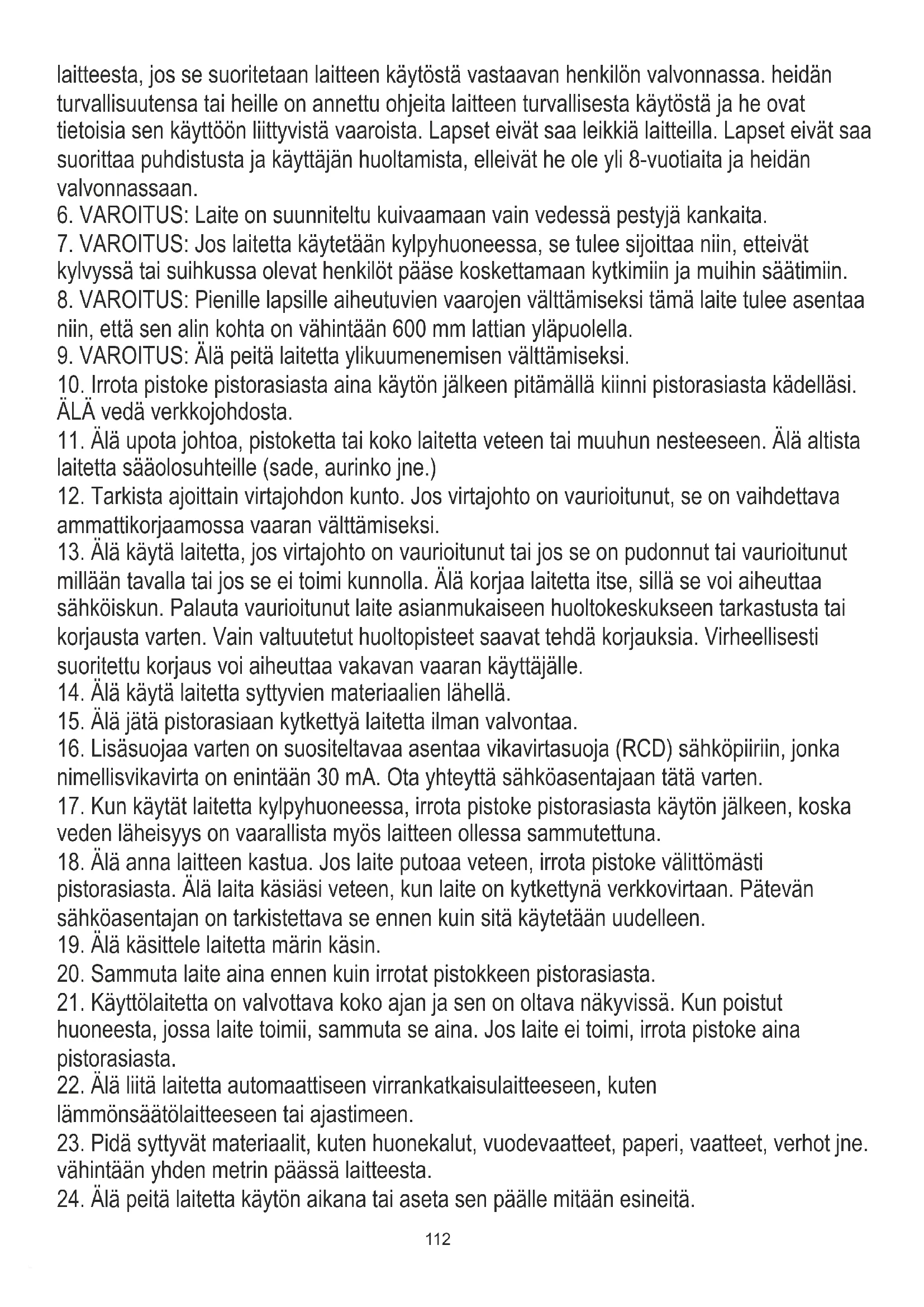 laitteesta, jos se suoritetaan laitteen käytöstä vastaavan henkilön valvonnassa. heidän turvallisuutensa tai heille on annettu ohjeita laitteen turvallisesta käytöstä ja he ovat tietoisia sen käyttöön liittyvistä vaaroista. Lapset eivät saa leikkiä laitteilla. Lapset eivät saa suorittaa puhdistusta ja käyttäjän huoltamista, elleivät he ole yli 8-vuotiaita ja heidän valvonnassaan.
6. VAROITUS: Laite on suunniteltu kuivaamaan vain vedessä pestyjä kankaita.
7. VAROITUS: Jos laitetta käytetään kylpyhuoneessa, se tulee sijoittaa niin, etteivät kylvyssä tai suihkussa olevat henkilöt pääse koskettamaan kytkimiin ja muihin säätimiin.
8. VAROITUS: Pienille lapsille aiheutuvien vaarojen välttämiseksi tämä laite tulee asentaa niin, että sen alin kohta on vähintään 600 mm lattian yläpuolella.
9. VAROITUS: Älä peitä laitetta ylikuumenemisen välttämiseksi.
10. Irrota pistoke pistorasiasta aina käytön jälkeen pitämällä kiinni pistorasiasta kädelläsi. ÄLÄ vedä verkkojohdosta.
11. Älä upota johtoa, pistoketta tai koko laitetta veteen tai muuhun nesteeseen. Älä altista laitetta sääolosuhteille (sade, aurinko jne.)
12. Tarkista ajoittain virtajohdon kunto. Jos virtajohto on vaurioitunut, se on vaihdettava ammattikorjaamossa vaaran välttämiseksi.
13. Älä käytä laitetta, jos virtajohto on vaurioitunut tai jos se on pudonnut tai vaurioitunut millään tavalla tai jos se ei toimi kunnolla. Älä korjaa laitetta itse, sillä se voi aiheuttaa sähköiskun. Palauta vaurioitunut laite asianmukaiseen huoltokeskukseen tarkastusta tai korjausta varten. Vain valtuutetut huoltopisteet saavat tehdä korjauksia. Virheellisesti suoritettu korjaus voi aiheuttaa vakavan vaaran käyttäjälle.
14. Älä käytä laitetta syttyvien materiaalien lähellä.
15. Älä jätä pistorasiaan kytkettyä laitetta ilman valvontaa.
16. Lisäsuojaa varten on suositeltavaa asentaa vikavirtasuoja (RCD) sähköpiiriin, jonka nimellisvikavirta on enintään 30 mA. Ota yhteyttä sähköasentajaan tätä varten.
17. Kun käytät laitetta kylpyhuoneessa, irrota pistoke pistorasiasta käytön jälkeen, koska veden läheisyys on vaarallista myös laitteen ollessa sammutettuna.
18. Älä anna laitteen kastua. Jos laite putoaa veteen, irrota pistoke välittömästi pistorasiasta. Älä laita käsiäsi veteen, kun laite on kytkettynä verkkovirtaan. Pätevän sähköasentajan on tarkistettava se ennen kuin sitä käytetään uudelleen.
19. Älä käsittele laitetta märin käsin.
20. Sammuta laite aina ennen kuin irrotat pistokkeen pistorasiasta.
21. Käyttölaitetta on valvottava koko ajan ja sen on oltava näkyvissä. Kun poistut huoneesta, jossa laite toimii, sammuta se aina. Jos laite ei toimi, irrota pistoke aina pistorasiasta.
22. Älä liitä laitetta automaattiseen virrankatkaisulaitteeseen, kuten lämmönsäätölaitteeseen tai ajastimeen.
23. Pidä syttyvät materiaalit, kuten huonekalut, vuodevaatteet, paperi, vaatteet, verhot jne. vähintään yhden metrin päässä laitteesta.
24. Älä peitä laitetta käytön aikana tai aseta sen päälle mitään esineitä.
112